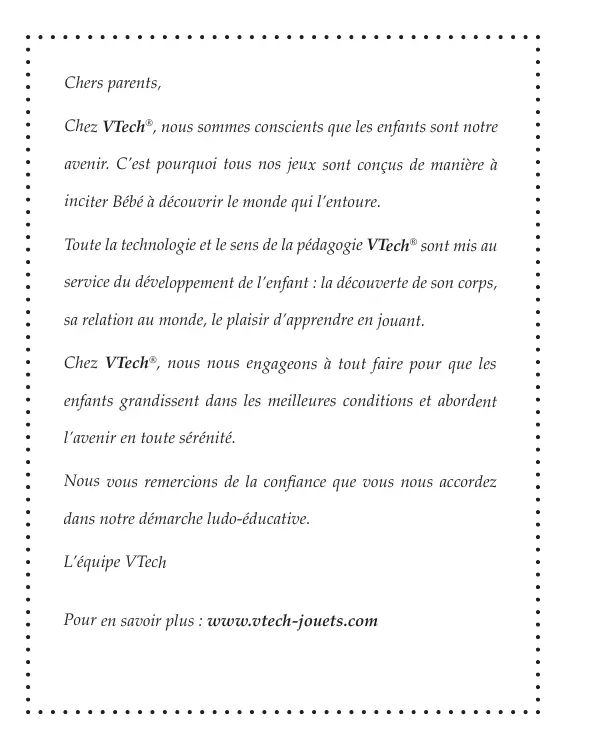 Chers parents,

Chez VTech®, nous sommes conscients que les enfants sont notre avenir. C'est pourquoi tous nos jeux sont conçus de manière à inciter Bébé à découvrir le monde qui l'entoure.

Toute la technologie et le sens de la pédagogie VTech® sont mis au service du développement de l'enfant : la découverte de son corps, sa relation au monde, le plaisir d'apprendre en jouant.

Chez VTech®, nous nous engageons à tout faire pour que les enfants grandissent dans les meilleures conditions et abordent l'avenir en toute sérénité.

Nous vous remercions de la confiance que vous nous accordez dans notre démarche ludo-éducative.

L'équipe VTech

Pour en savoir plus : www.vtech-jouets.com